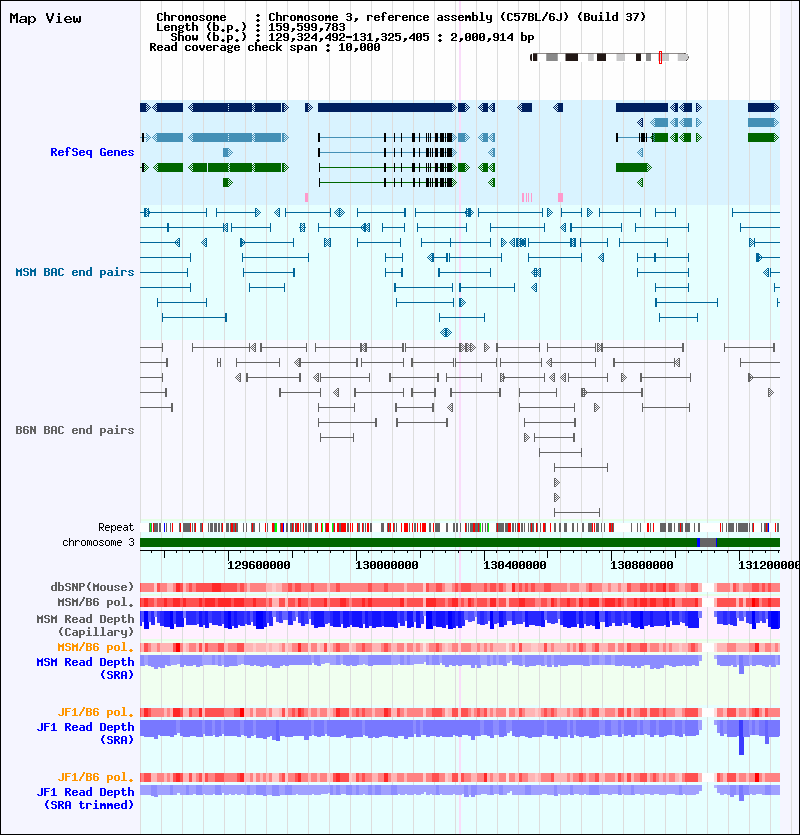 Map View

Chromosome : Chromosome 3, reference assembly (C57BL/6J) (Build 37)
Length (b.p.) : 159,599,783
Show (b.p.) : 129,324,492-131,325,405 : 2,000,914 bp
Read coverage check span : 10,000

RefSeq Genes

MSM BAC end pairs

B6N BAC end pairs

Repeat
chromosome 3

129600000 130000000 130400000 130800000 131200000

dbSNP(Mouse)
MSM/B6 pol.
MSM Read Depth (Capillary)
MSM/B6 pol.
MSM Read Depth (SRA)

JF1/B6 pol.
JF1 Read Depth (SRA)

JF1/B6 pol.
JF1 Read Depth (SRA trimmed)